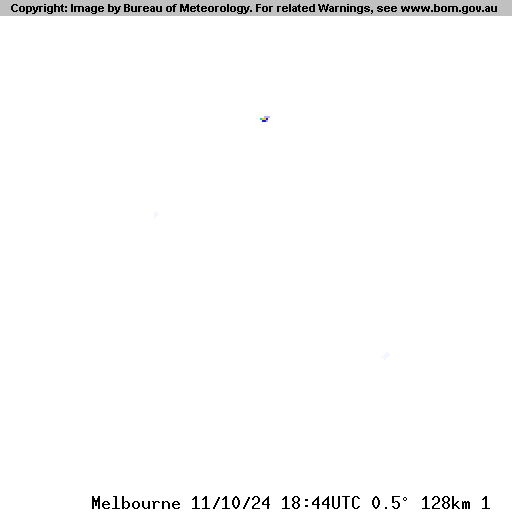 Copyright: Image by Bureau of Meteorology. For related Warnings, see www.bom.gov.au

Melbourne 11/10/24 18:44UTC 0.5° 128km 1